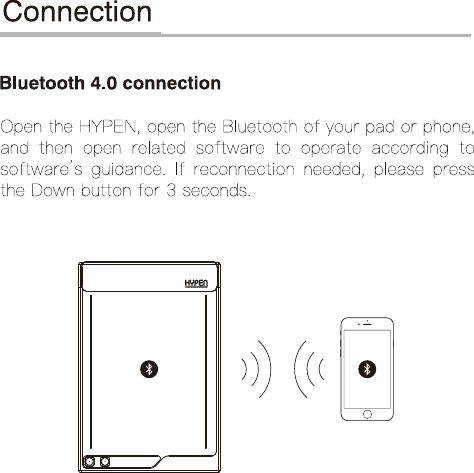 Connection

Bluetooth 4.0 connection

Open the HYPEN, open the Bluetooth of your pad or phone, and then open related software to operate according to software's guidance. If reconnection needed, please press the Down button for 3 seconds.

HYPEN